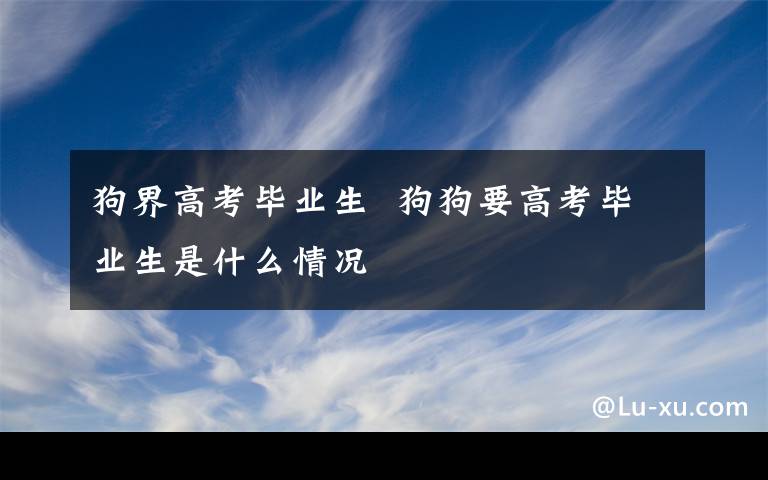 狗界高考毕业生 狗狗要高考毕业生是什么情况

@Lu-xu.com